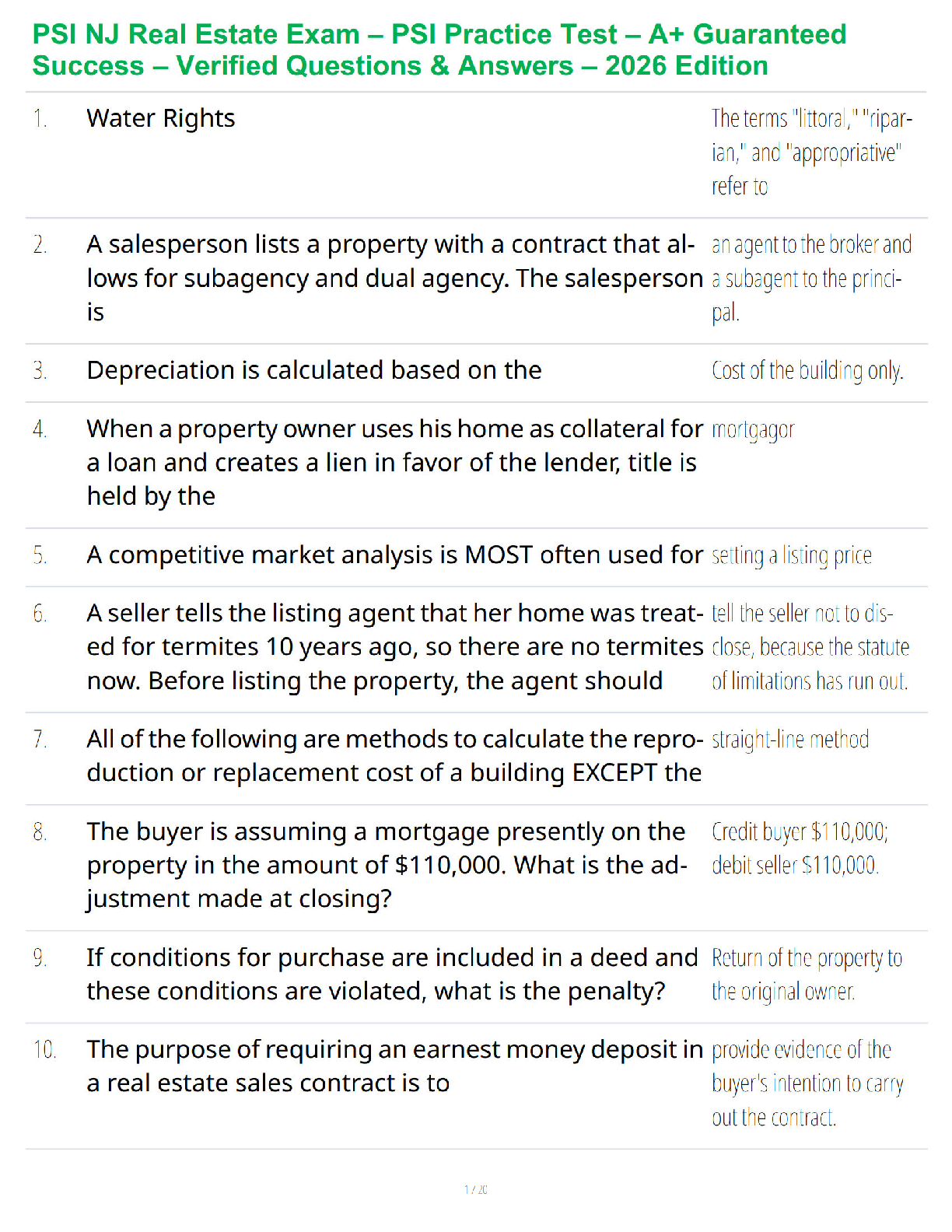 PSI NJ Real Estate Exam – PSI Practice Test – A+ Guaranteed Success – Verified Questions & Answers – 2026 Edition

| | | |
|---|---|---|
| 1. | Water Rights | The terms "littoral," "riparian," and "appropriative" refer to |
| 2. | A salesperson lists a property with a contract that allows for subagency and dual agency. The salesperson is | an agent to the broker and a subagent to the principal. |
| 3. | Depreciation is calculated based on the | Cost of the building only. |
| 4. | When a property owner uses his home as collateral for a loan and creates a lien in favor of the lender, title is held by the | mortgagor |
| 5. | A competitive market analysis is MOST often used for | setting a listing price |
| 6. | A seller tells the listing agent that her home was treated for termites 10 years ago, so there are no termites now. Before listing the property, the agent should | tell the seller not to disclose, because the statute of limitations has run out. |
| 7. | All of the following are methods to calculate the reproduction or replacement cost of a building EXCEPT the | straight-line method |
| 8. | The buyer is assuming a mortgage presently on the property in the amount of \$110,000. What is the adjustment made at closing? | Credit buyer \$110,000; debit seller \$110,000. |
| 9. | If conditions for purchase are included in a deed and these conditions are violated, what is the penalty? | Return of the property to the original owner. |
| 10. | The purpose of requiring an earnest money deposit in a real estate sales contract is to | provide evidence of the buyer's intention to carry out the contract. |

1 / 20